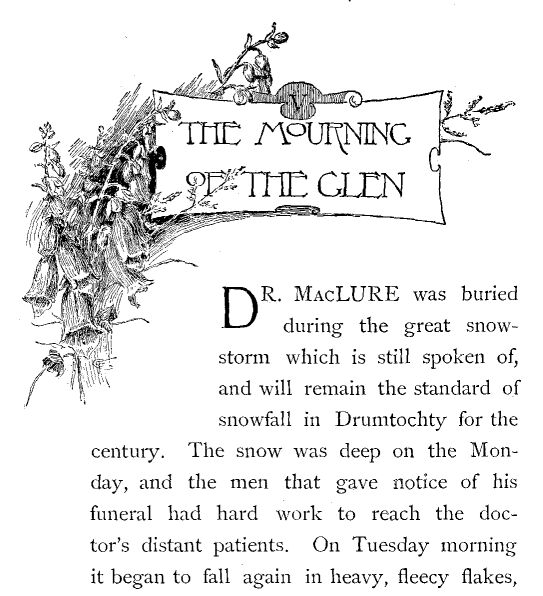 V

THE MOURNING OF THE GLEN

DR. MACLURE was buried during the great snowstorm which is still spoken of, and will remain the standard of snowfall in Drumtochty for the century. The snow was deep on the Monday, and the men that gave notice of his funeral had hard work to reach the doctor's distant patients. On Tuesday morning it began to fall again in heavy, fleecy flakes,